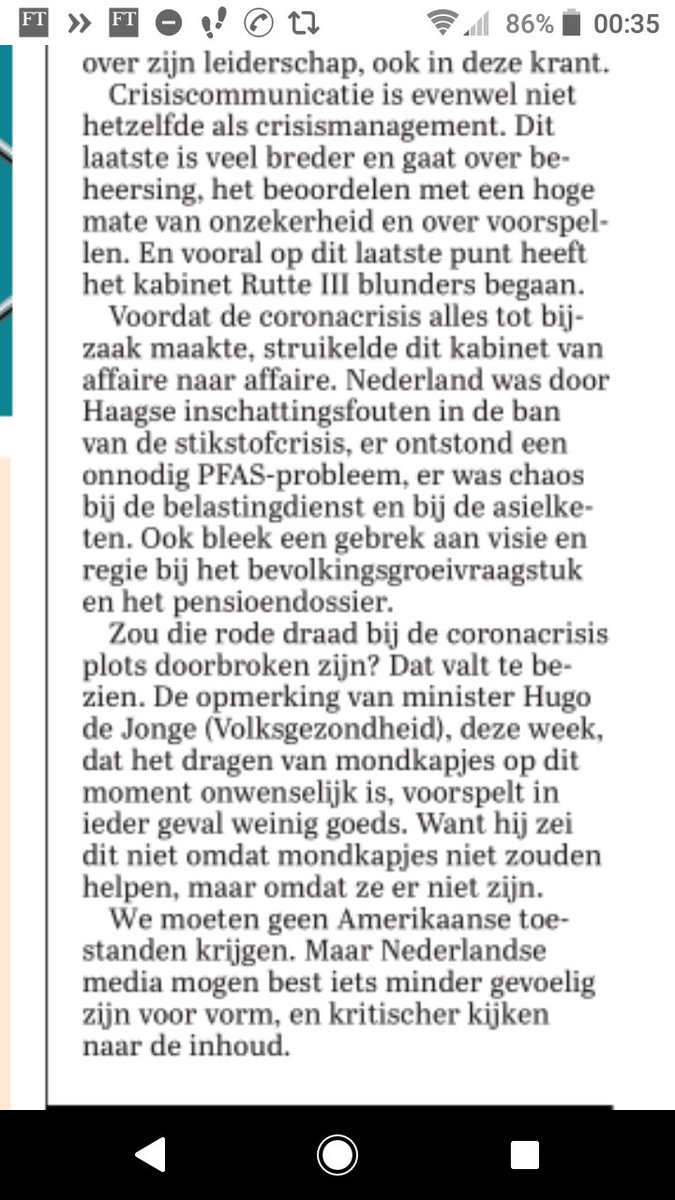 FT » FT 86% 00:35

over zijn leiderschap, ook in deze krant.

Crisiscommunicatie is evenwel niet hetzelfde als crisismanagement. Dit laatste is veel breder en gaat over beheersing, het beoordelen met een hoge mate van onzekerheid en over voorspellen. En vooral op dit laatste punt heeft het kabinet Rutte III blunders begaan.

Voordat de coronacrisis alles tot bijzaak maakte, struikelde dit kabinet van affaire naar affaire. Nederland was door Haagse inschattingsfouten in de ban van de stikstofcrisis, er ontstond een onnodig PFAS-probleem, er was chaos bij de belastingdienst en bij de asielketen. Ook bleek een gebrek aan visie en regie bij het bevolkingsgroeivraagstuk en het pensioendossier.

Zou die rode draad bij de coronacrisis plots doorbroken zijn? Dat valt te bezien. De opmerking van minister Hugo de Jonge (Volksgezondheid), deze week, dat het dragen van mondkapjes op dit moment onwenselijk is, voorspelt in ieder geval weinig goeds. Want hij zei dit niet omdat mondkapjes niet zouden helpen, maar omdat ze er niet zijn.

We moeten geen Amerikaanse toestanden krijgen. Maar Nederlandse media mogen best iets minder gevoelig zijn voor vorm, en kritischer kijken naar de inhoud.